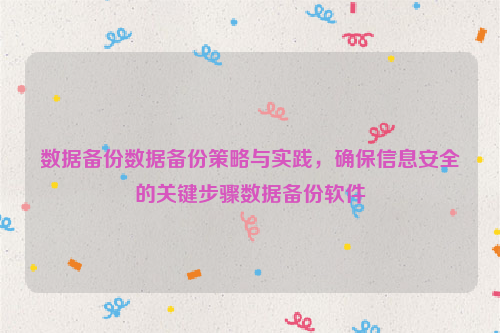 数据备份数据备份策略与实践，确保信息安全的关键步骤数据备份软件